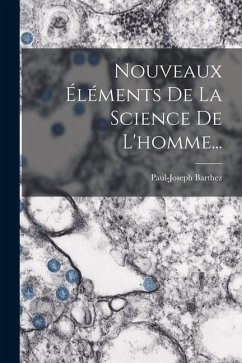 Nouveaux Éléments De La Science De L'homme...

Paul-Joseph Barthez